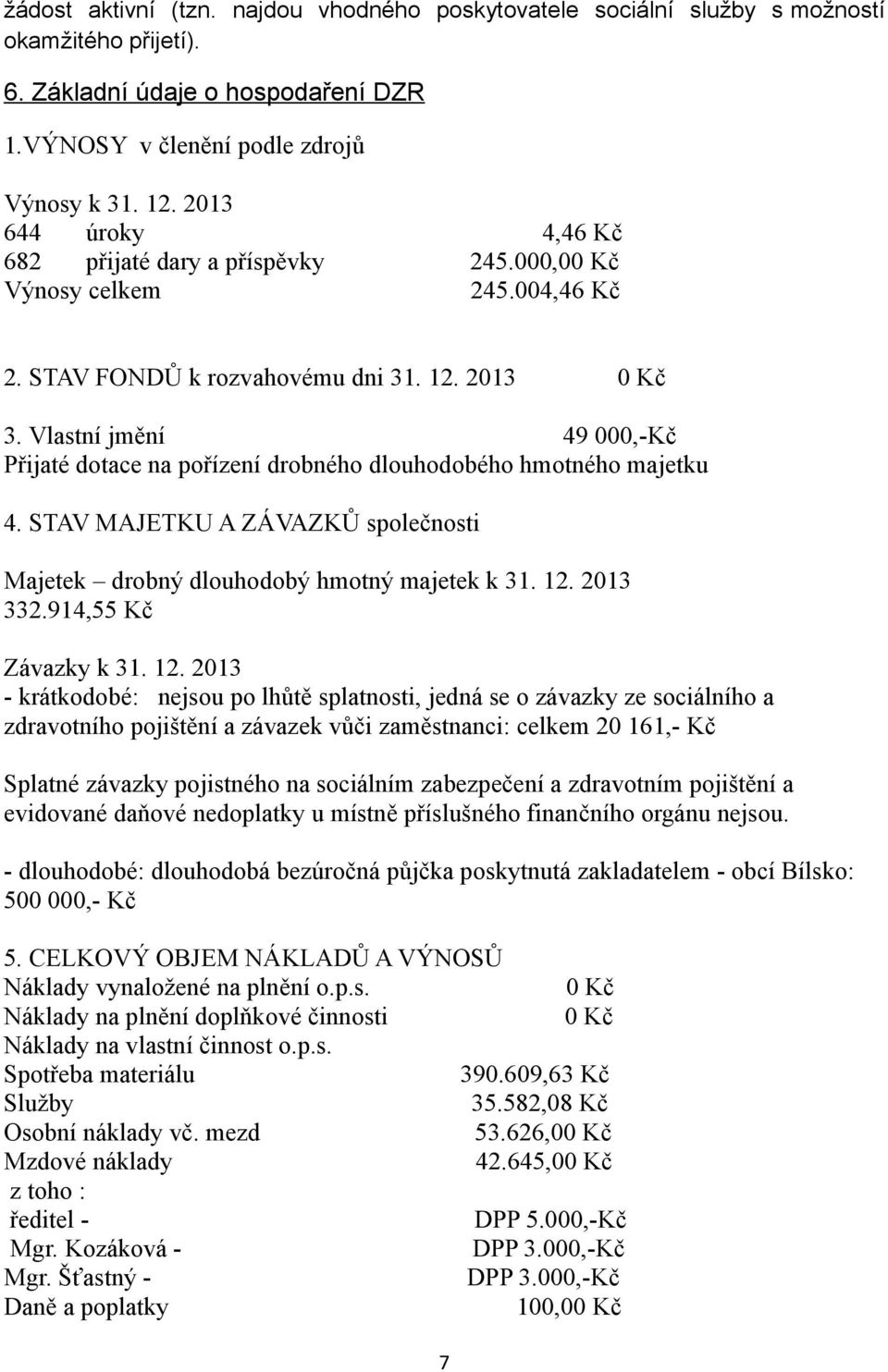 žádost aktivní (tzn. najdou vhodného poskytovatele sociální služby s možností okamžitého přijetí).

6. Základní údaje o hospodaření DZR

1.VÝNOSY v členění podle zdrojů

Výnosy k 31. 12. 2013
644 úroky 4,46 Kč
682 přijaté dary a příspěvky 245.000,00 Kč
Výnosy celkem 245.004,46 Kč

2. STAV FONDŮ k rozvahovému dni 31. 12. 2013 0 Kč

3. Vlastní jmění 49 000,-Kč
Přijaté dotace na pořízení drobného dlouhodobého hmotného majetku

4. STAV MAJETKU A ZÁVAZKŮ společnosti

Majetek – drobný dlouhodobý hmotný majetek k 31. 12. 2013
332.914,55 Kč

Závazky k 31. 12. 2013
- krátkodobé: nejsou po lhůtě splatnosti, jedná se o závazky ze sociálního a zdravotního pojištění a závazek vůči zaměstnanci: celkem 20 161,- Kč

Splatné závazky pojistného na sociálním zabezpečení a zdravotním pojištění a evidované daňové nedoplatky u místně příslušného finančního orgánu nejsou.

- dlouhodobé: dlouhodobá bezúročná půjčka poskytnutá zakladatelem - obcí Bílsko: 500 000,- Kč

5. CELKOVÝ OBJEM NÁKLADŮ A VÝNOSŮ
Náklady vynaložené na plnění o.p.s. 0 Kč
Náklady na plnění doplňkové činnosti 0 Kč
Náklady na vlastní činnost o.p.s.
Spotřeba materiálu 390.609,63 Kč
Služby 35.582,08 Kč
Osobní náklady vč. mezd 53.626,00 Kč
Mzdové náklady 42.645,00 Kč
z toho :
ředitel - DPP 5.000,-Kč
Mgr. Kozáková - DPP 3.000,-Kč
Mgr. Šťastný - DPP 3.000,-Kč
Daně a poplatky 100,00 Kč

7